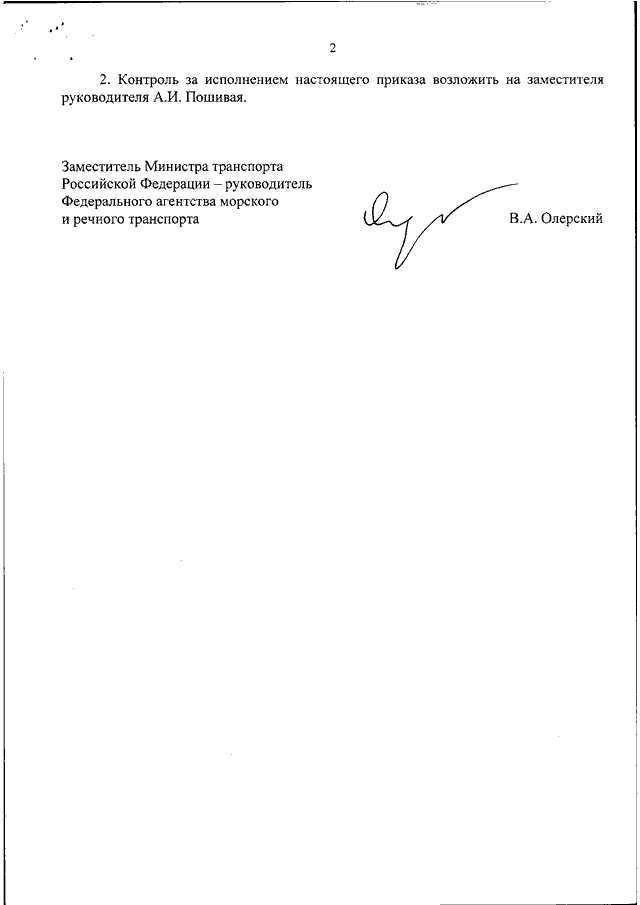 2

2. Контроль за исполнением настоящего приказа возложить на заместителя руководителя А.И. Пошивая.

Заместитель Министра транспорта
Российской Федерации – руководитель
Федерального агентства морского
и речного транспорта

В.А. Олерский